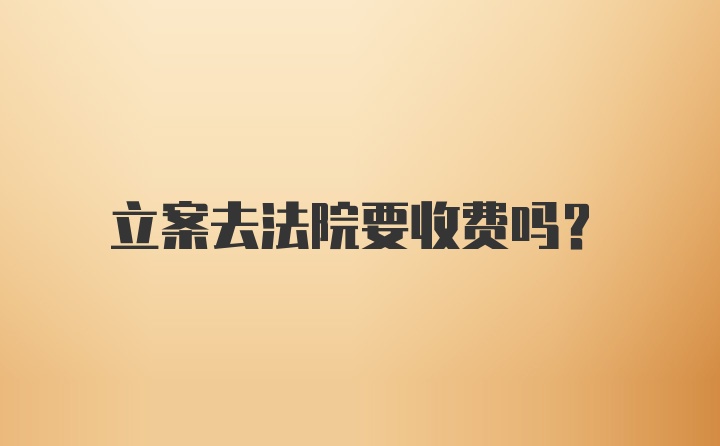 立案去法院要收费吗?